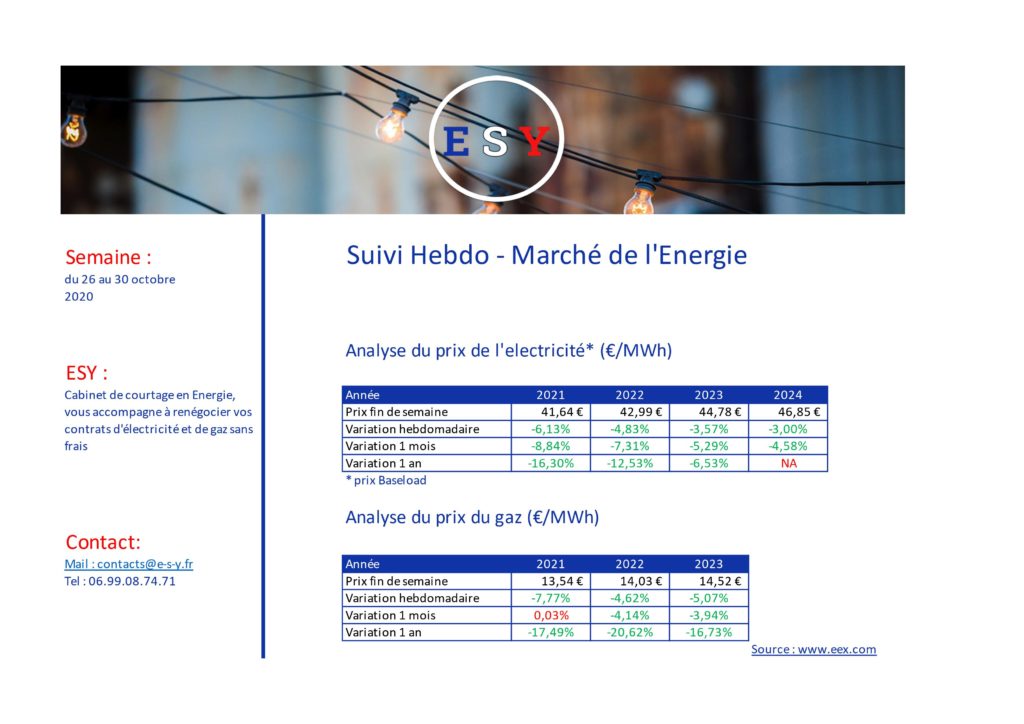 ESY

Semaine :
du 26 au 30 octobre 2020

ESY :
Cabinet de courtage en Energie, vous accompagne à renégocier vos contrats d'électricité et de gaz sans frais

Contact:
Mail : contacts@e-s-y.fr
Tel : 06.99.08.74.71

Suivi Hebdo - Marché de l'Energie

Analyse du prix de l'electricité* (€/MWh)

| Année | 2021 | 2022 | 2023 | 2024 |
|---|---|---|---|---|
| Prix fin de semaine | 41,64 € | 42,99 € | 44,78 € | 46,85 € |
| Variation hebdomadaire | -6,13% | -4,83% | -3,57% | -3,00% |
| Variation 1 mois | -8,84% | -7,31% | -5,29% | -4,58% |
| Variation 1 an | -16,30% | -12,53% | -6,53% | NA |

* prix Baseload

Analyse du prix du gaz (€/MWh)

| Année | 2021 | 2022 | 2023 |
|---|---|---|---|
| Prix fin de semaine | 13,54 € | 14,03 € | 14,52 € |
| Variation hebdomadaire | -7,77% | -4,62% | -5,07% |
| Variation 1 mois | 0,03% | -4,14% | -3,94% |
| Variation 1 an | -17,49% | -20,62% | -16,73% |

Source : www.eex.com